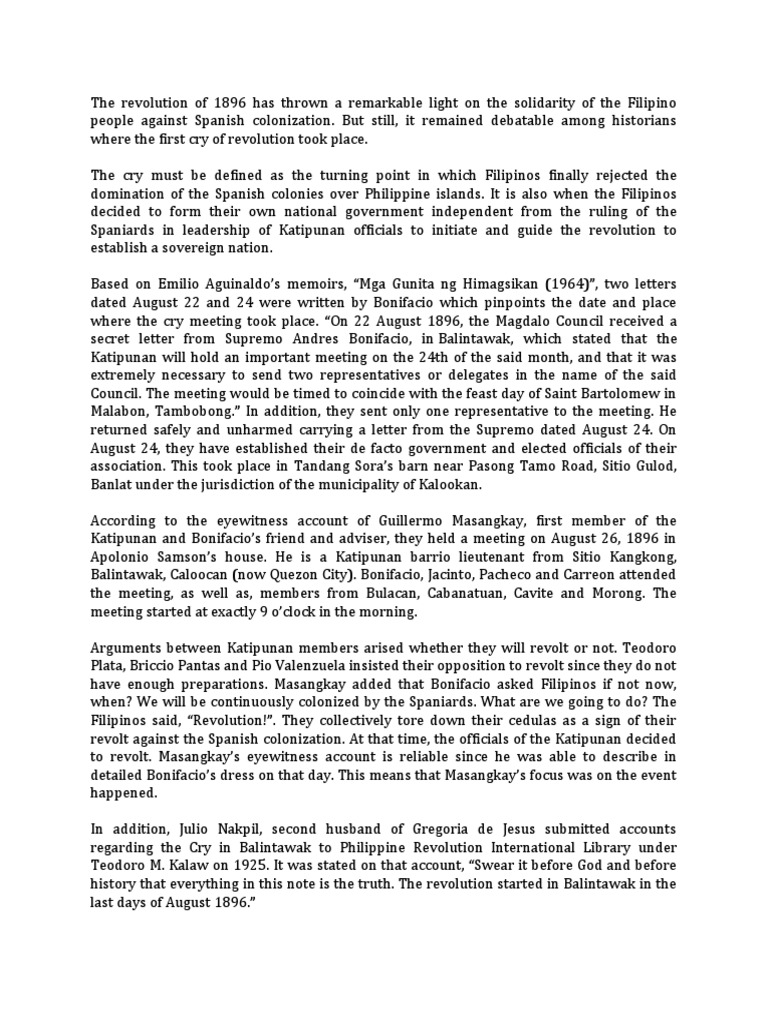 The revolution of 1896 has thrown a remarkable light on the solidarity of the Filipino people against Spanish colonization. But still, it remained debatable among historians where the first cry of revolution took place.

The cry must be defined as the turning point in which Filipinos finally rejected the domination of the Spanish colonies over Philippine islands. It is also when the Filipinos decided to form their own national government independent from the ruling of the Spaniards in leadership of Katipunan officials to initiate and guide the revolution to establish a sovereign nation.

Based on Emilio Aguinaldo's memoirs, "Mga Gunita ng Himagsikan (1964)", two letters dated August 22 and 24 were written by Bonifacio which pinpoints the date and place where the cry meeting took place. "On 22 August 1896, the Magdalo Council received a secret letter from Supremo Andres Bonifacio, in Balintawak, which stated that the Katipunan will hold an important meeting on the 24th of the said month, and that it was extremely necessary to send two representatives or delegates in the name of the said Council. The meeting would be timed to coincide with the feast day of Saint Bartolomew in Malabon, Tambobong." In addition, they sent only one representative to the meeting. He returned safely and unharmed carrying a letter from the Supremo dated August 24. On August 24, they have established their de facto government and elected officials of their association. This took place in Tandang Sora's barn near Pasong Tamo Road, Sitio Gulod, Banlat under the jurisdiction of the municipality of Kalookan.

According to the eyewitness account of Guillermo Masangkay, first member of the Katipunan and Bonifacio's friend and adviser, they held a meeting on August 26, 1896 in Apolonio Samson's house. He is a Katipunan barrio lieutenant from Sitio Kangkong, Balintawak, Caloocan (now Quezon City). Bonifacio, Jacinto, Pacheco and Carreon attended the meeting, as well as, members from Bulacan, Cabanatuan, Cavite and Morong. The meeting started at exactly 9 o'clock in the morning.

Arguments between Katipunan members arised whether they will revolt or not. Teodoro Plata, Briccio Pantas and Pio Valenzuela insisted their opposition to revolt since they do not have enough preparations. Masangkay added that Bonifacio asked Filipinos if not now, when? We will be continuously colonized by the Spaniards. What are we going to do? The Filipinos said, "Revolution!". They collectively tore down their cedulas as a sign of their revolt against the Spanish colonization. At that time, the officials of the Katipunan decided to revolt. Masangkay's eyewitness account is reliable since he was able to describe in detailed Bonifacio's dress on that day. This means that Masangkay's focus was on the event happened.

In addition, Julio Nakpil, second husband of Gregoria de Jesus submitted accounts regarding the Cry in Balintawak to Philippine Revolution International Library under Teodoro M. Kalaw on 1925. It was stated on that account, "Swear it before God and before history that everything in this note is the truth. The revolution started in Balintawak in the last days of August 1896."